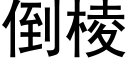 倒棱